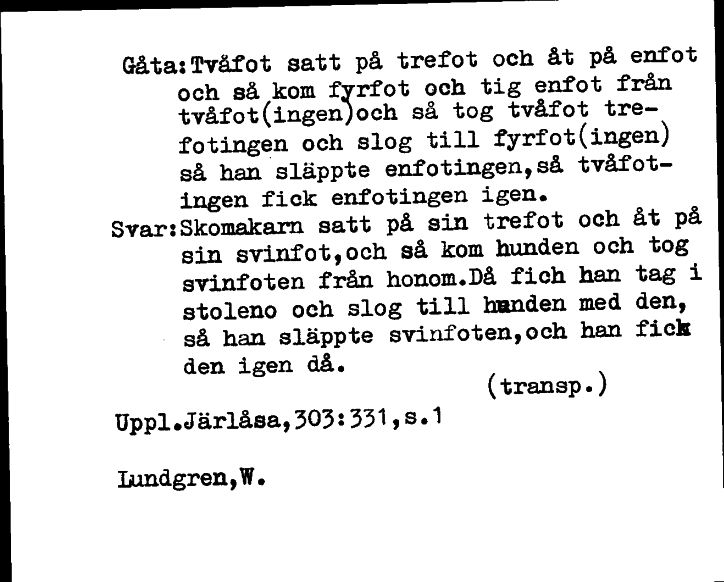 Gåta:Tvåfot satt på trefot och åt på enfot och så kom fyrfot och tig enfot från tvåfot(ingen)och så tog tvåfot trefotingen och slog till fyrfot(ingen) så han släppte enfotingen,så tvåfotingen fick enfotingen igen.

Svar:Skomakarn satt på sin trefot och åt på sin svinfot,och så kom hunden och tog svinfoten från honom.Då fich han tag i stoleno och slog till hunden med den, så han släppte svinfoten,och han fick den igen då.

(transp.)

Uppl.Järlåsa,303:331,s.1

Lundgren,W.